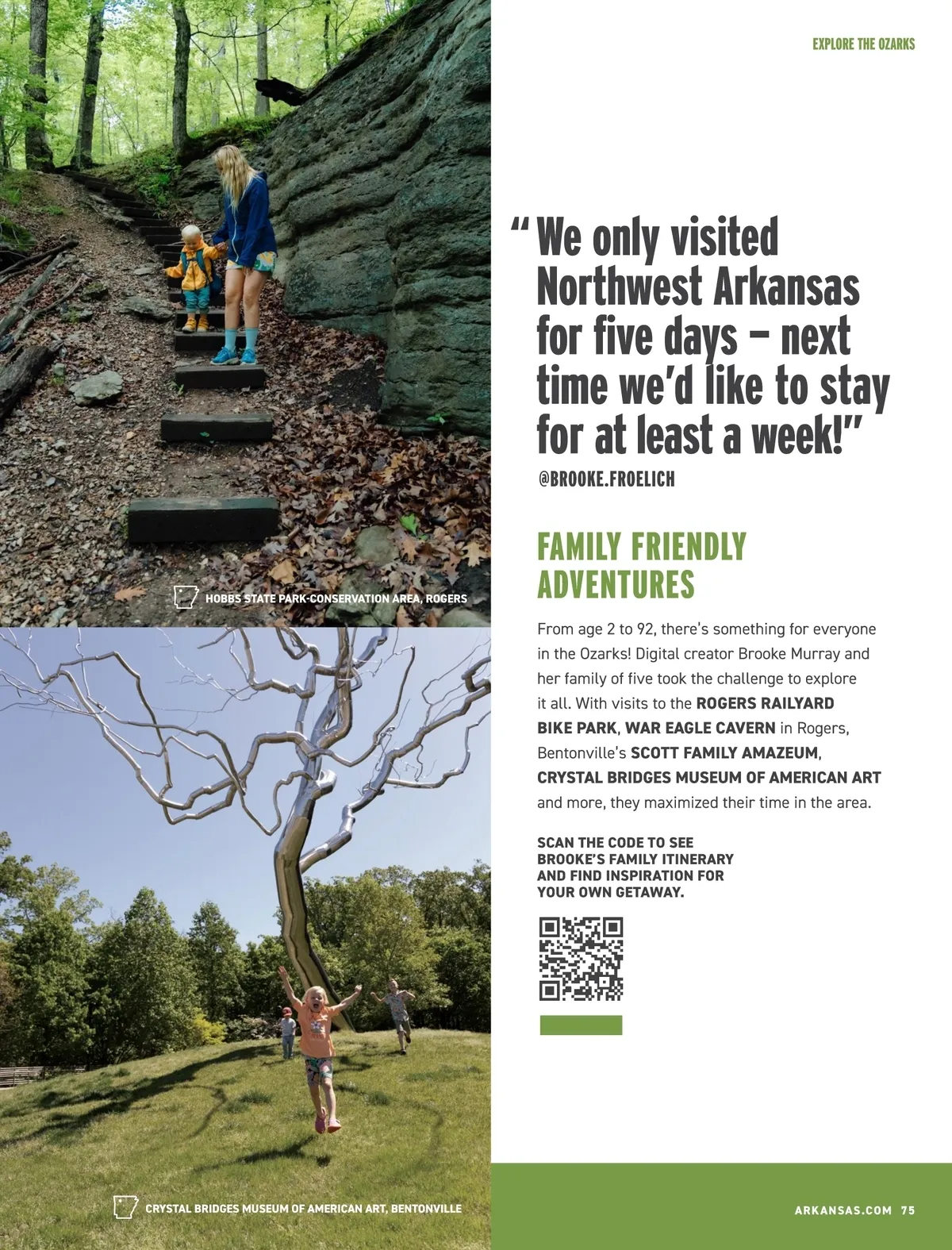 EXPLORE THE OZARKS

HOBBS STATE PARK-CONSERVATION AREA, ROGERS

CRYSTAL BRIDGES MUSEUM OF AMERICAN ART, BENTONVILLE

"We only visited Northwest Arkansas for five days – next time we'd like to stay for at least a week!"

@BROOKE.FROELICH

FAMILY FRIENDLY ADVENTURES

From age 2 to 92, there's something for everyone in the Ozarks! Digital creator Brooke Murray and her family of five took the challenge to explore it all. With visits to the ROGERS RAILYARD BIKE PARK, WAR EAGLE CAVERN in Rogers, Bentonville's SCOTT FAMILY AMAZEUM, CRYSTAL BRIDGES MUSEUM OF AMERICAN ART and more, they maximized their time in the area.

SCAN THE CODE TO SEE BROOKE'S FAMILY ITINERARY AND FIND INSPIRATION FOR YOUR OWN GETAWAY.

ARKANSAS.COM 75